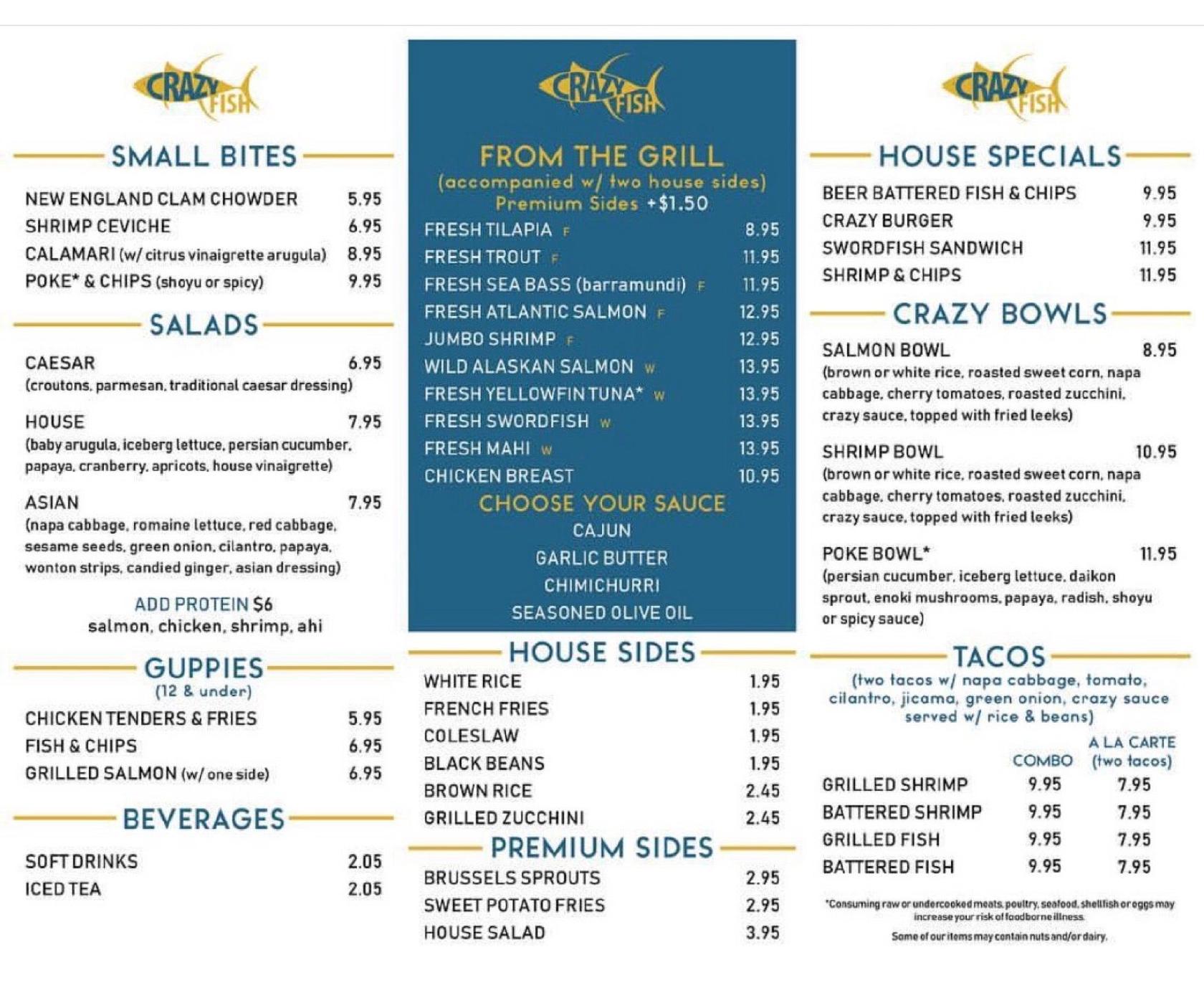 CRAZY FISH

SMALL BITES

NEW ENGLAND CLAM CHOWDER 5.95
SHRIMP CEVICHE 6.95
CALAMARI (w/ citrus vinaigrette arugula) 8.95
POKE* & CHIPS (shoyu or spicy) 9.95

SALADS

CAESAR 6.95
(croutons, parmesan, traditional caesar dressing)

HOUSE 7.95
(baby arugula, iceberg lettuce, persian cucumber, papaya, cranberry, apricots, house vinaigrette)

ASIAN 7.95
(napa cabbage, romaine lettuce, red cabbage, sesame seeds, green onion, cilantro, papaya, wonton strips, candied ginger, asian dressing)

ADD PROTEIN $6
salmon, chicken, shrimp, ahi

GUPPIES
(12 & under)

CHICKEN TENDERS & FRIES 5.95
FISH & CHIPS 6.95
GRILLED SALMON (w/ one side) 6.95

BEVERAGES

SOFT DRINKS 2.05
ICED TEA 2.05

CRAZY FISH

FROM THE GRILL
(accompanied w/ two house sides)
Premium Sides +$1.50

FRESH TILAPIA F 8.95
FRESH TROUT F 11.95
FRESH SEA BASS (barramundi) F 11.95
FRESH ATLANTIC SALMON F 12.95
JUMBO SHRIMP F 12.95
WILD ALASKAN SALMON W 13.95
FRESH YELLOWFIN TUNA* W 13.95
FRESH SWORDFISH W 13.95
FRESH MAHI W 13.95
CHICKEN BREAST 10.95

CHOOSE YOUR SAUCE
CAJUN
GARLIC BUTTER
CHIMICHURRI
SEASONED OLIVE OIL

HOUSE SIDES

WHITE RICE 1.95
FRENCH FRIES 1.95
COLESLAW 1.95
BLACK BEANS 1.95
BROWN RICE 2.45
GRILLED ZUCCHINI 2.45

PREMIUM SIDES

BRUSSELS SPROUTS 2.95
SWEET POTATO FRIES 2.95
HOUSE SALAD 3.95

CRAZY FISH

HOUSE SPECIALS

BEER BATTERED FISH & CHIPS 9.95
CRAZY BURGER 9.95
SWORDFISH SANDWICH 11.95
SHRIMP & CHIPS 11.95

CRAZY BOWLS

SALMON BOWL 8.95
(brown or white rice, roasted sweet corn, napa cabbage, cherry tomatoes, roasted zucchini, crazy sauce, topped with fried leeks)

SHRIMP BOWL 10.95
(brown or white rice, roasted sweet corn, napa cabbage, cherry tomatoes, roasted zucchini, crazy sauce, topped with fried leeks)

POKE BOWL* 11.95
(persian cucumber, iceberg lettuce, daikon sprout, enoki mushrooms, papaya, radish, shoyu or spicy sauce)

TACOS
(two tacos w/ napa cabbage, tomato, cilantro, jicama, green onion, crazy sauce served w/ rice & beans)

| | COMBO | A LA CARTE (two tacos) |
|---|---|---|
| GRILLED SHRIMP | 9.95 | 7.95 |
| BATTERED SHRIMP | 9.95 | 7.95 |
| GRILLED FISH | 9.95 | 7.95 |
| BATTERED FISH | 9.95 | 7.95 |

*Consuming raw or undercooked meats, poultry, seafood, shellfish or eggs may increase your risk of foodborne illness.
Some of our items may contain nuts and/or dairy.